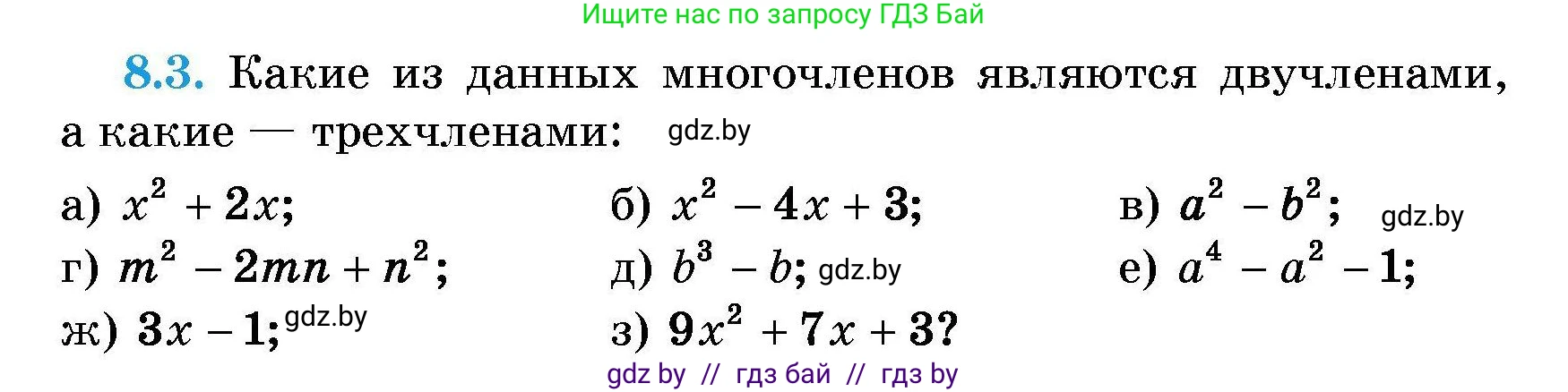 Ищите нас по запросу ГДЗ Бай

8.3. Какие из данных многочленов являются двучленами, а какие — трехчленами: gdz.by

а) $x^2 + 2x$;
б) $x^2 - 4x + 3$;
в) $a^2 - b^2$; gdz.by
г) $m^2 - 2mn + n^2$;
д) $b^3 - b$; gdz.by
е) $a^4 - a^2 - 1$;
ж) $3x - 1$; gdz.by
з) $9x^2 + 7x + 3$?

gdz by // гдз бай // гдз by